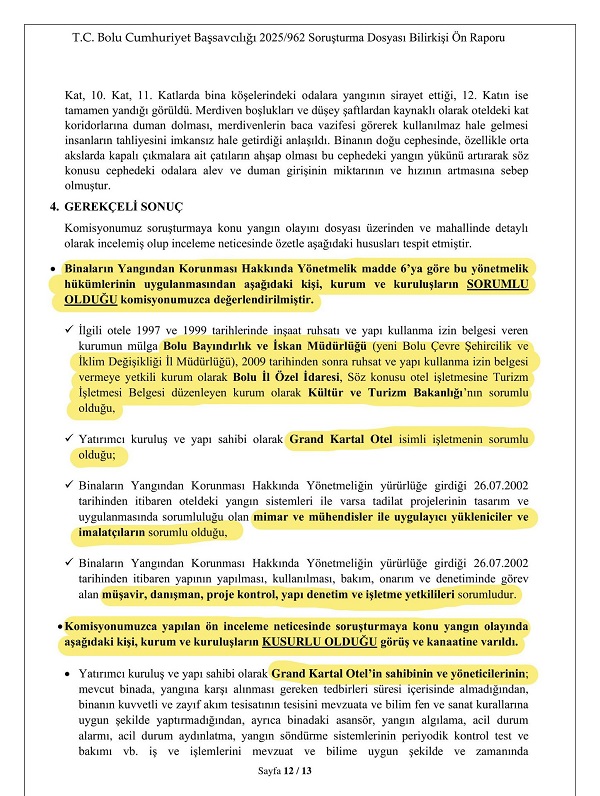 T.C. Bolu Cumhuriyet Başsavcılığı 2025/962 Soruşturma Dosyası Bilirkişi Ön Raporu

Kat, 10. Kat, 11. Katlarda bina köşelerindeki odalara yangının sirayet ettiği, 12. Katın ise tamamen yandığı görüldü. Merdiven boşlukları ve düşey şaftlardan kaynaklı olarak oteldeki kat koridorlarına duman dolması, merdivenlerin baca vazifesi görerek kullanılmaz hale gelmesi insanların tahliyesini imkansız hale getirdiği anlaşıldı. Binanın doğu cephesinde, özellikle orta akslarda kapalı çıkmalara ait çatıların ahşap olması bu cephedeki yangın yükünü artırarak söz konusu cephedeki odalara alev ve duman girişinin miktarının ve hızının artmasına sebep olmuştur.

4. GEREKÇELİ SONUÇ

Komisyonumuz soruşturmaya konu yangın olayını dosyası üzerinden ve mahallinde detaylı olarak incelemiş olup inceleme neticesinde özetle aşağıdaki hususları tespit etmiştir.

• Binaların Yangından Korunması Hakkında Yönetmelik madde 6'ya göre bu yönetmelik hükümlerinin uygulanmasından aşağıdaki kişi, kurum ve kuruluşların SORUMLU OLDUĞU komisyonumuzca değerlendirilmiştir.

✓ İlgili otele 1997 ve 1999 tarihlerinde inşaat ruhsatı ve yapı kullanma izin belgesi veren kurumun mülga Bolu Bayındırlık ve İskan Müdürlüğü (yeni Bolu Çevre Şehircilik ve İklim Değişikliği İl Müdürlüğü), 2009 tarihinden sonra ruhsat ve yapı kullanma izin belgesi vermeye yetkili kurum olarak Bolu İl Özel İdaresi, Söz konusu otel işletmesine Turizm İşletmesi Belgesi düzenleyen kurum olarak Kültür ve Turizm Bakanlığı'nın sorumlu olduğu,

✓ Yatırımcı kuruluş ve yapı sahibi olarak Grand Kartal Otel isimli işletmenin sorumlu olduğu;

✓ Binaların Yangından Korunması Hakkında Yönetmeliğin yürürlüğe girdiği 26.07.2002 tarihinden itibaren oteldeki yangın sistemleri ile varsa tadilat projelerinin tasarım ve uygulanmasında sorumluluğu olan mimar ve mühendisler ile uygulayıcı yükleniciler ve imalatçıların sorumlu olduğu,

✓ Binaların Yangından Korunması Hakkında Yönetmeliğin yürürlüğe girdiği 26.07.2002 tarihinden itibaren yapının yapılması, kullanılması, bakım, onarım ve denetiminde görev alan müşavir, danışman, proje kontrol, yapı denetim ve işletme yetkilileri sorumludur.

• Komisyonumuzca yapılan ön inceleme neticesinde soruşturmaya konu yangın olayında aşağıdaki kişi, kurum ve kuruluşların KUSURLU OLDUĞU görüş ve kanaatine varıldı.

• Yatırımcı kuruluş ve yapı sahibi olarak Grand Kartal Otel'in sahibinin ve yöneticilerinin; mevcut binada, yangına karşı alınması gereken tedbirleri süresi içerisinde almadığından, binanın kuvvetli ve zayıf akım tesisatının tesisini mevzuata ve bilim fen ve sanat kurallarına uygun şekilde yaptırmadığından, ayrıca binadaki asansör, yangın algılama, acil durum alarmı, acil durum aydınlatma, yangın söndürme sistemlerinin periyodik kontrol test ve bakımı vb. iş ve işlemlerini mevzuat ve bilime uygun şekilde ve zamanında

Sayfa 12 / 13